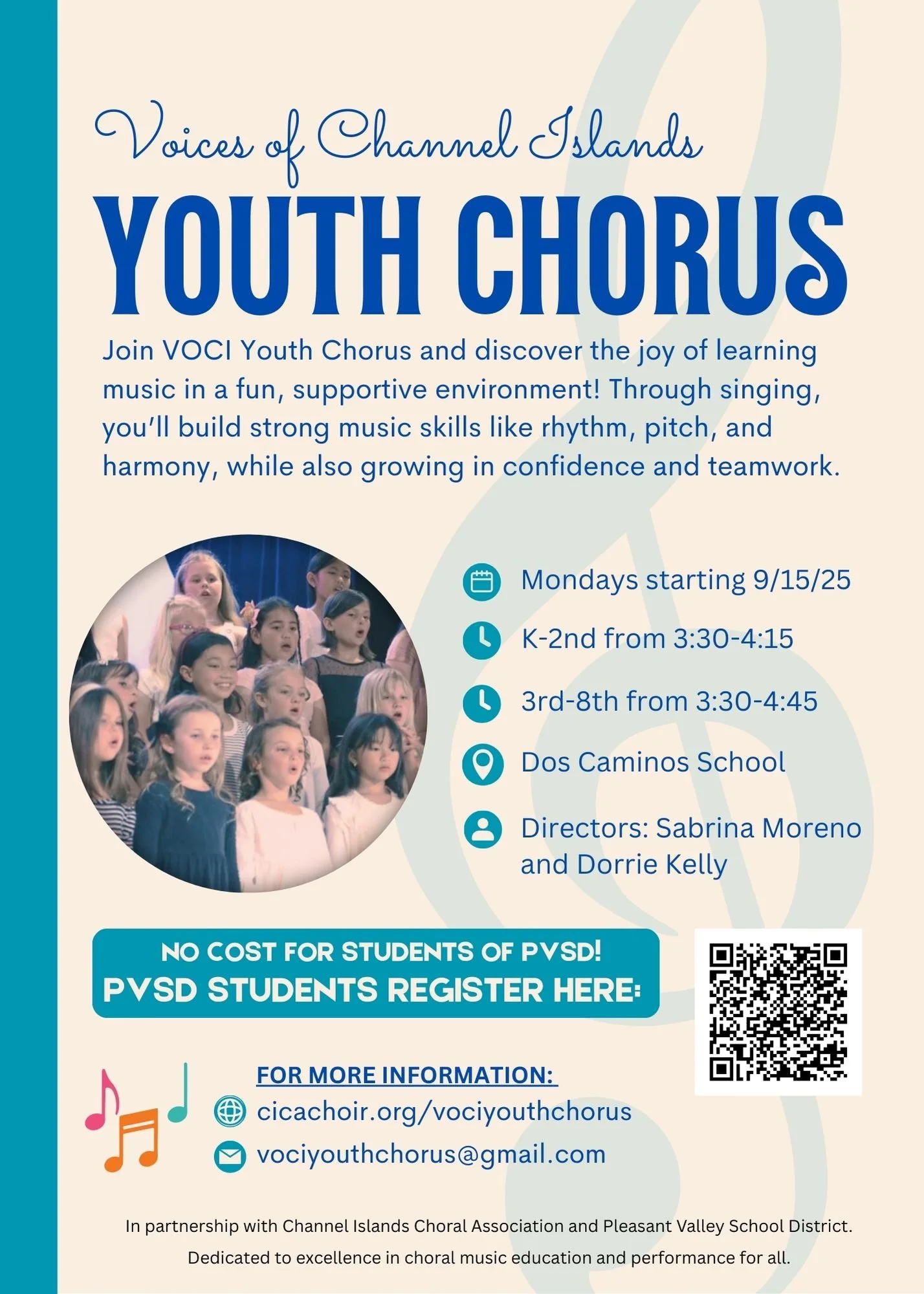 Voices of Channel Islands

YOUTH CHORUS

Join VOCI Youth Chorus and discover the joy of learning music in a fun, supportive environment! Through singing, you'll build strong music skills like rhythm, pitch, and harmony, while also growing in confidence and teamwork.

Mondays starting 9/15/25

K-2nd from 3:30-4:15

3rd-8th from 3:30-4:45

Dos Caminos School

Directors: Sabrina Moreno and Dorrie Kelly

NO COST FOR STUDENTS OF PVSD!
PVSD STUDENTS REGISTER HERE:

FOR MORE INFORMATION:

cicachoir.org/vociyouthchorus

vociyouthchorus@gmail.com

In partnership with Channel Islands Choral Association and Pleasant Valley School District.

Dedicated to excellence in choral music education and performance for all.